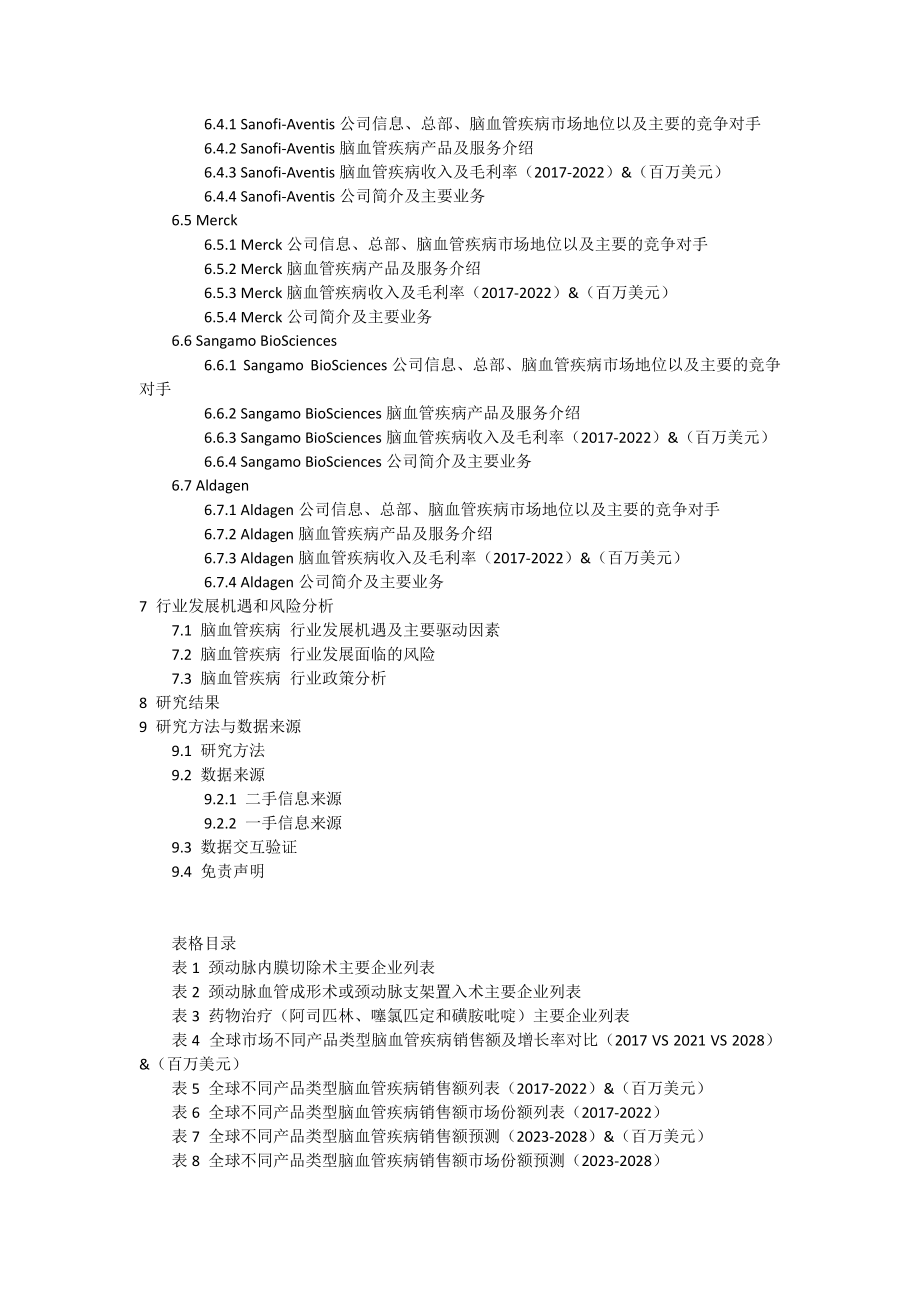 6.4.1 Sanofi-Aventis 公司信息、总部、脑血管疾病市场地位以及主要的竞争对手
6.4.2 Sanofi-Aventis 脑血管疾病产品及服务介绍
6.4.3 Sanofi-Aventis 脑血管疾病收入及毛利率（2017-2022）&（百万美元）
6.4.4 Sanofi-Aventis 公司简介及主要业务
6.5 Merck
6.5.1 Merck 公司信息、总部、脑血管疾病市场地位以及主要的竞争对手
6.5.2 Merck 脑血管疾病产品及服务介绍
6.5.3 Merck 脑血管疾病收入及毛利率（2017-2022）&（百万美元）
6.5.4 Merck 公司简介及主要业务
6.6 Sangamo BioSciences
6.6.1 Sangamo BioSciences 公司信息、总部、脑血管疾病市场地位以及主要的竞争对手
6.6.2 Sangamo BioSciences 脑血管疾病产品及服务介绍
6.6.3 Sangamo BioSciences 脑血管疾病收入及毛利率（2017-2022）&（百万美元）
6.6.4 Sangamo BioSciences 公司简介及主要业务
6.7 Aldagen
6.7.1 Aldagen 公司信息、总部、脑血管疾病市场地位以及主要的竞争对手
6.7.2 Aldagen 脑血管疾病产品及服务介绍
6.7.3 Aldagen 脑血管疾病收入及毛利率（2017-2022）&（百万美元）
6.7.4 Aldagen 公司简介及主要业务
7 行业发展机遇和风险分析
7.1 脑血管疾病 行业发展机遇及主要驱动因素
7.2 脑血管疾病 行业发展面临的风险
7.3 脑血管疾病 行业政策分析
8 研究结果
9 研究方法与数据来源
9.1 研究方法
9.2 数据来源
9.2.1 二手信息来源
9.2.2 一手信息来源
9.3 数据交互验证
9.4 免责声明

表格目录
表 1 颈动脉内膜切除术主要企业列表
表 2 颈动脉血管成形术或颈动脉支架置入术主要企业列表
表 3 药物治疗（阿司匹林、噻氯匹定和磺胺吡啶）主要企业列表
表 4 全球市场不同产品类型脑血管疾病销售额及增长率对比（2017 VS 2021 VS 2028）&（百万美元）
表 5 全球不同产品类型脑血管疾病销售额列表（2017-2022）&（百万美元）
表 6 全球不同产品类型脑血管疾病销售额市场份额列表（2017-2022）
表 7 全球不同产品类型脑血管疾病销售额预测（2023-2028）&（百万美元）
表 8 全球不同产品类型脑血管疾病销售额市场份额预测（2023-2028）